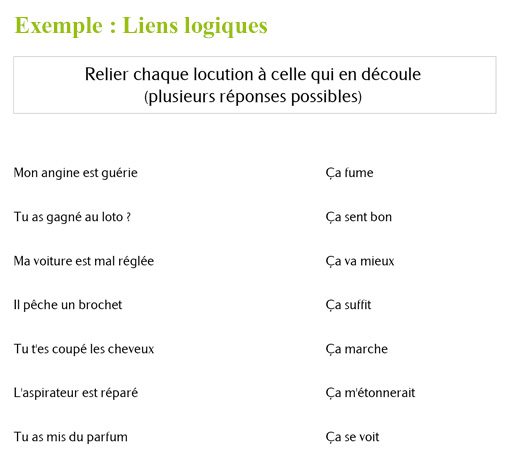 Exemple : Liens logiques

Relier chaque locution à celle qui en découle
(plusieurs réponses possibles)

Mon angine est guérie

Tu as gagné au loto ?

Ma voiture est mal réglée

Il pêche un brochet

Tu t'es coupé les cheveux

L'aspirateur est réparé

Tu as mis du parfum

Ça fume

Ça sent bon

Ça va mieux

Ça suffit

Ça marche

Ça m'étonnerait

Ça se voit